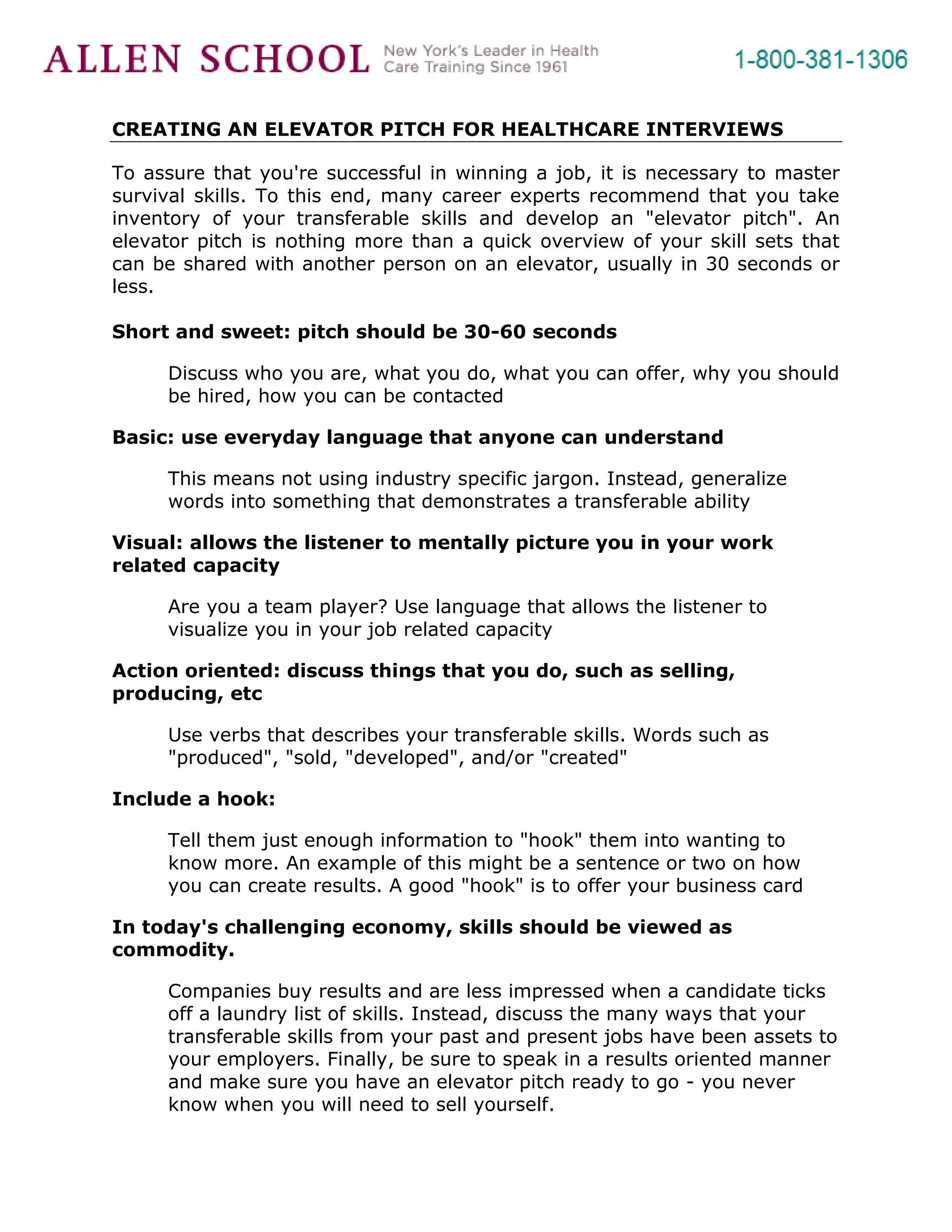 ALLEN SCHOOL New York's Leader in Health Care Training Since 1961

1-800-381-1306

CREATING AN ELEVATOR PITCH FOR HEALTHCARE INTERVIEWS

To assure that you're successful in winning a job, it is necessary to master survival skills. To this end, many career experts recommend that you take inventory of your transferable skills and develop an "elevator pitch". An elevator pitch is nothing more than a quick overview of your skill sets that can be shared with another person on an elevator, usually in 30 seconds or less.

Short and sweet: pitch should be 30-60 seconds

Discuss who you are, what you do, what you can offer, why you should be hired, how you can be contacted

Basic: use everyday language that anyone can understand

This means not using industry specific jargon. Instead, generalize words into something that demonstrates a transferable ability

Visual: allows the listener to mentally picture you in your work related capacity

Are you a team player? Use language that allows the listener to visualize you in your job related capacity

Action oriented: discuss things that you do, such as selling, producing, etc

Use verbs that describes your transferable skills. Words such as "produced", "sold, "developed", and/or "created"

Include a hook:

Tell them just enough information to "hook" them into wanting to know more. An example of this might be a sentence or two on how you can create results. A good "hook" is to offer your business card

In today's challenging economy, skills should be viewed as commodity.

Companies buy results and are less impressed when a candidate ticks off a laundry list of skills. Instead, discuss the many ways that your transferable skills from your past and present jobs have been assets to your employers. Finally, be sure to speak in a results oriented manner and make sure you have an elevator pitch ready to go - you never know when you will need to sell yourself.